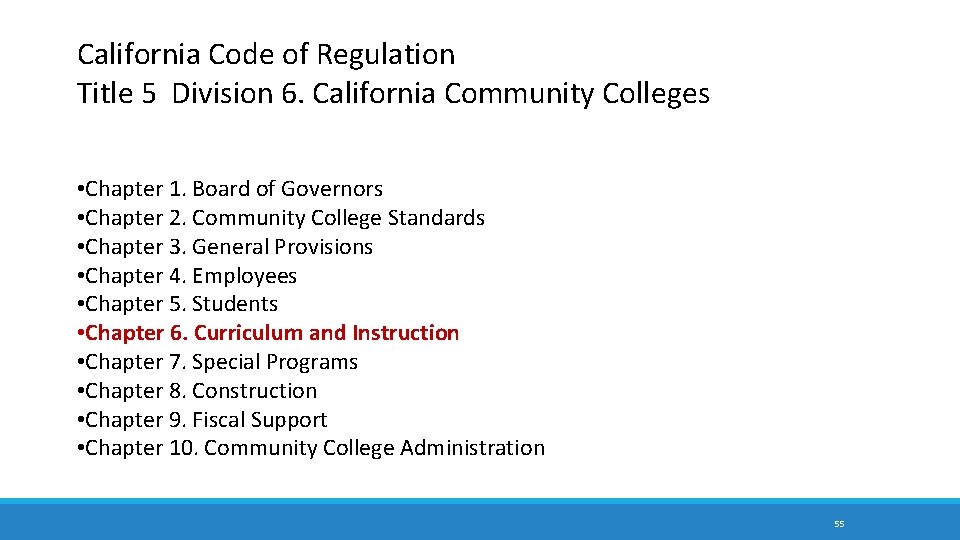 California Code of Regulation
Title 5 Division 6. California Community Colleges

•Chapter 1. Board of Governors
•Chapter 2. Community College Standards
•Chapter 3. General Provisions
•Chapter 4. Employees
•Chapter 5. Students
•Chapter 6. Curriculum and Instruction
•Chapter 7. Special Programs
•Chapter 8. Construction
•Chapter 9. Fiscal Support
•Chapter 10. Community College Administration

55